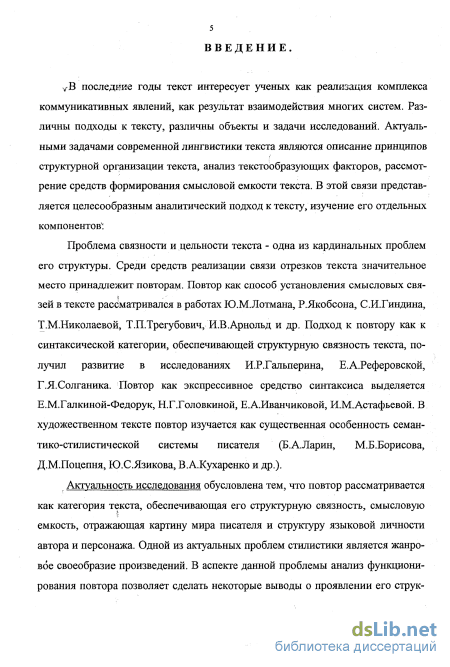 5

ВВЕДЕНИЕ.

В последние годы текст интересует ученых как реализация комплекса коммуникативных явлений, как результат взаимодействия многих систем. Различны подходы к тексту, различны объекты и задачи исследований. Актуальными задачами современной лингвистики текста являются описание принципов структурной организации текста, анализ текстообразующих факторов, рассмотрение средств формирования смысловой емкости текста. В этой связи представляется целесообразным аналитический подход к тексту, изучение его отдельных компонентов.

Проблема связности и цельности текста - одна из кардинальных проблем его структуры. Среди средств реализации связи отрезков текста значительное место принадлежит повторам. Повтор как способ установления смысловых связей в тексте рассматривался в работах Ю.М.Лотмана, Р.Якобсона, С.И.Гиндина, Т.М.Николаевой, Т.П.Трегубович, И.В.Арнольд и др. Подход к повтору как к синтаксической категории, обеспечивающей структурную связность текста, получил развитие в исследованиях И.Р.Гальперина, Е.А.Реферовской, Г.Я.Солганика. Повтор как экспрессивное средство синтаксиса выделяется Е.М.Галкиной-Федорук, Н.Г.Головкиной, Е.А.Иванчиковой, И.М.Астафьевой. В художественном тексте повтор изучается как существенная особенность семантико-стилистической системы писателя (Б.А.Ларин, М.Б.Борисова, Д.М.Поцепня, Ю.С.Язикова, В.А.Кухаренко и др.).

Актуальность исследования обусловлена тем, что повтор рассматривается как категория текста, обеспечивающая его структурную связность, смысловую емкость, отражающая картину мира писателя и структуру языковой личности автора и персонажа. Одной из актуальных проблем стилистики является жанровое своеобразие произведений. В аспекте данной проблемы анализ функционирования повтора позволяет сделать некоторые выводы о проявлении его струк-

dsLib.net
библиотека диссертаций